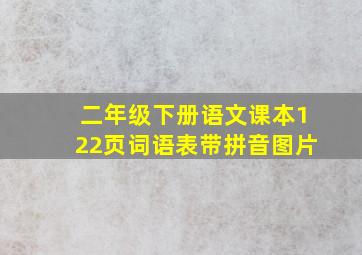 二年级下册语文课本122页词语表带拼音图片